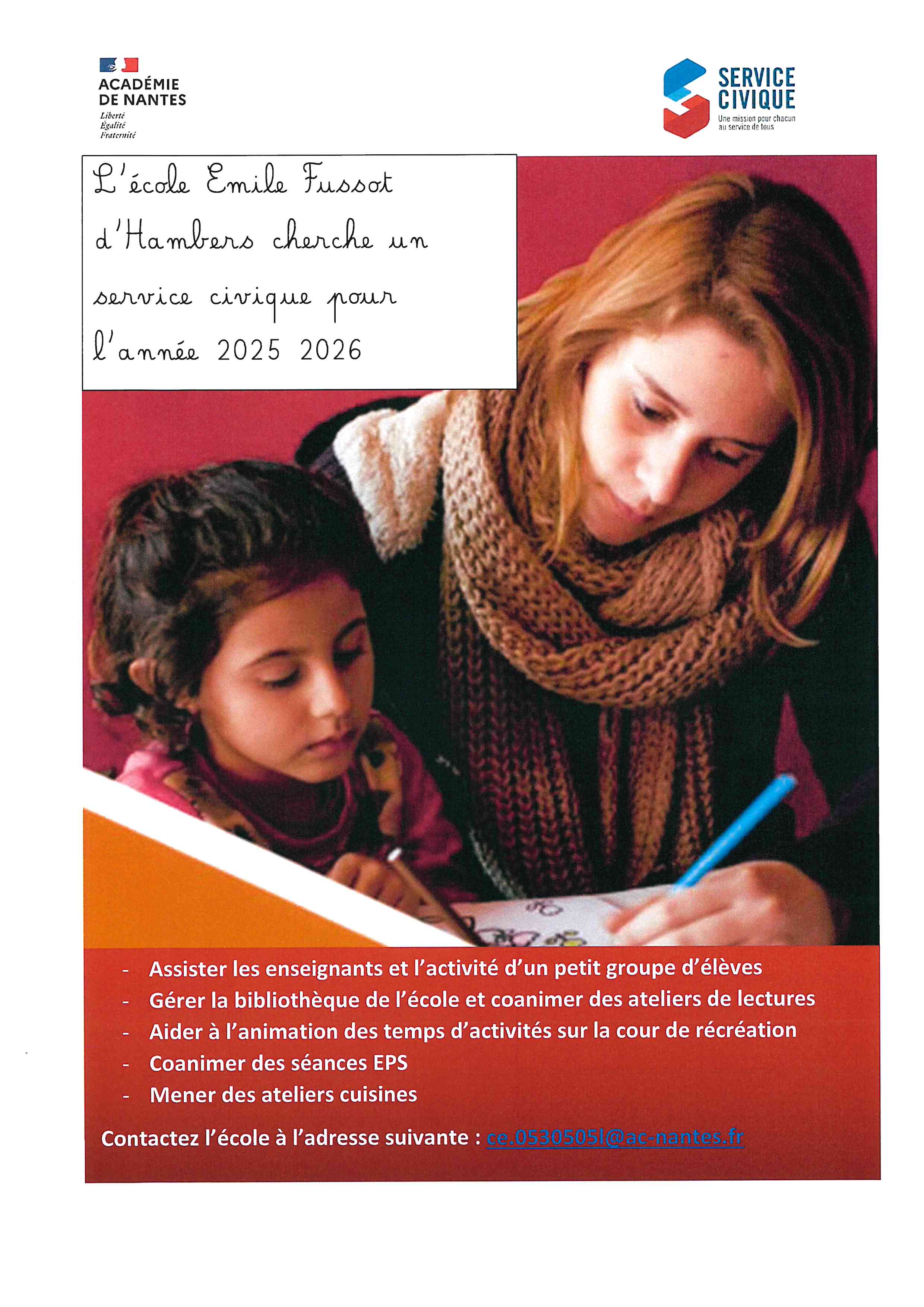 ACADÉMIE DE NANTES
Liberté
Égalité
Fraternité

SERVICE CIVIQUE
Une mission pour chacun au service de tous

L'école Emile Fussot d'Hambers cherche un service civique pour l'année 2025 2026

- Assister les enseignants et l'activité d'un petit groupe d'élèves
- Gérer la bibliothèque de l'école et coanimer des ateliers de lectures
- Aider à l'animation des temps d'activités sur la cour de récréation
- Coanimer des séances EPS
- Mener des ateliers cuisines

Contactez l'école à l'adresse suivante : ce.0530505l@ac-nantes.fr